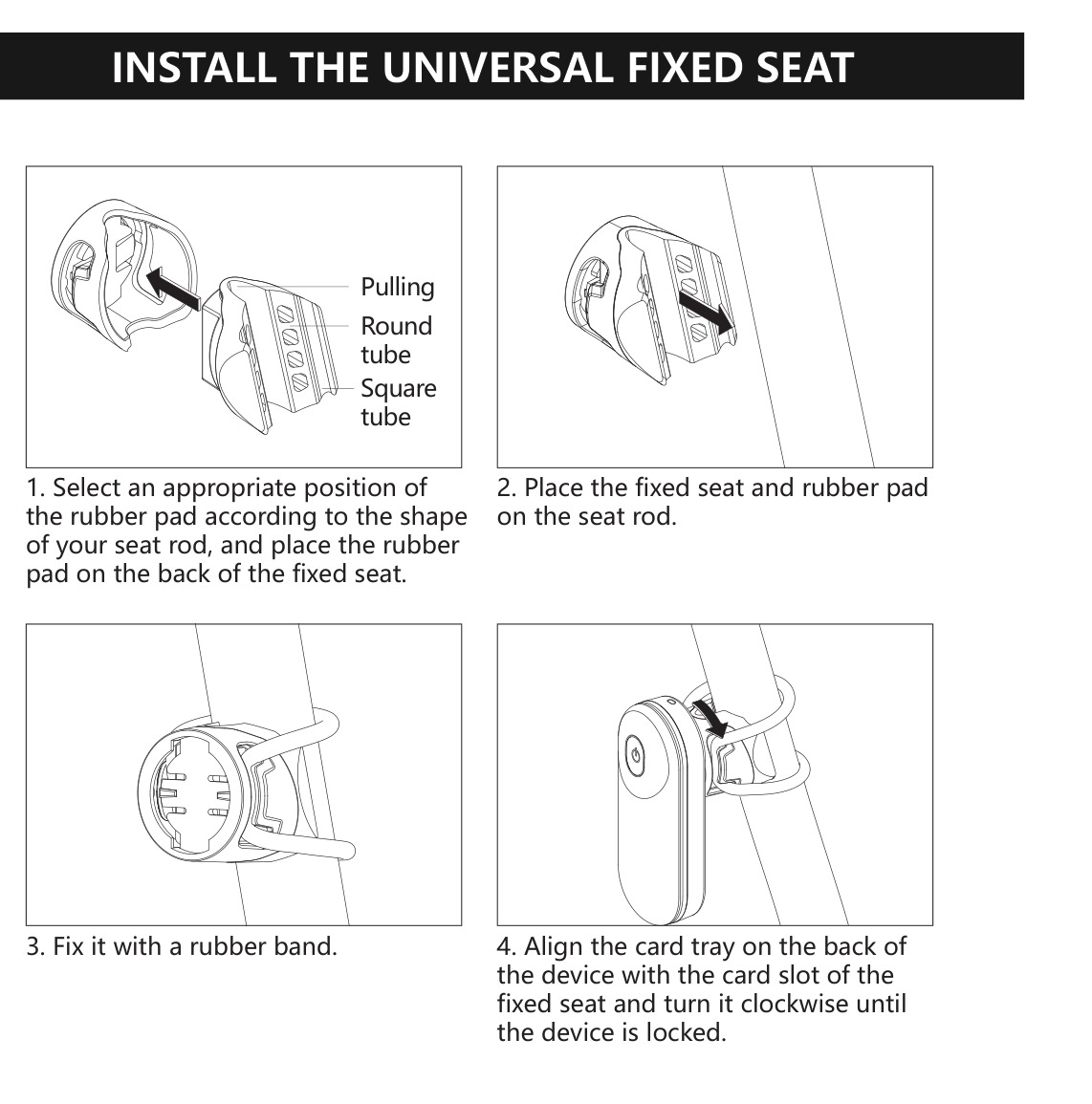 INSTALL THE UNIVERSAL FIXED SEAT

Pulling
Round tube
Square tube

1. Select an appropriate position of the rubber pad according to the shape of your seat rod, and place the rubber pad on the back of the fixed seat.

2. Place the fixed seat and rubber pad on the seat rod.

3. Fix it with a rubber band.

4. Align the card tray on the back of the device with the card slot of the fixed seat and turn it clockwise until the device is locked.